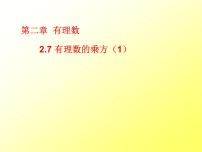 第二章 有理数

2.7 有理数的乘方（1）